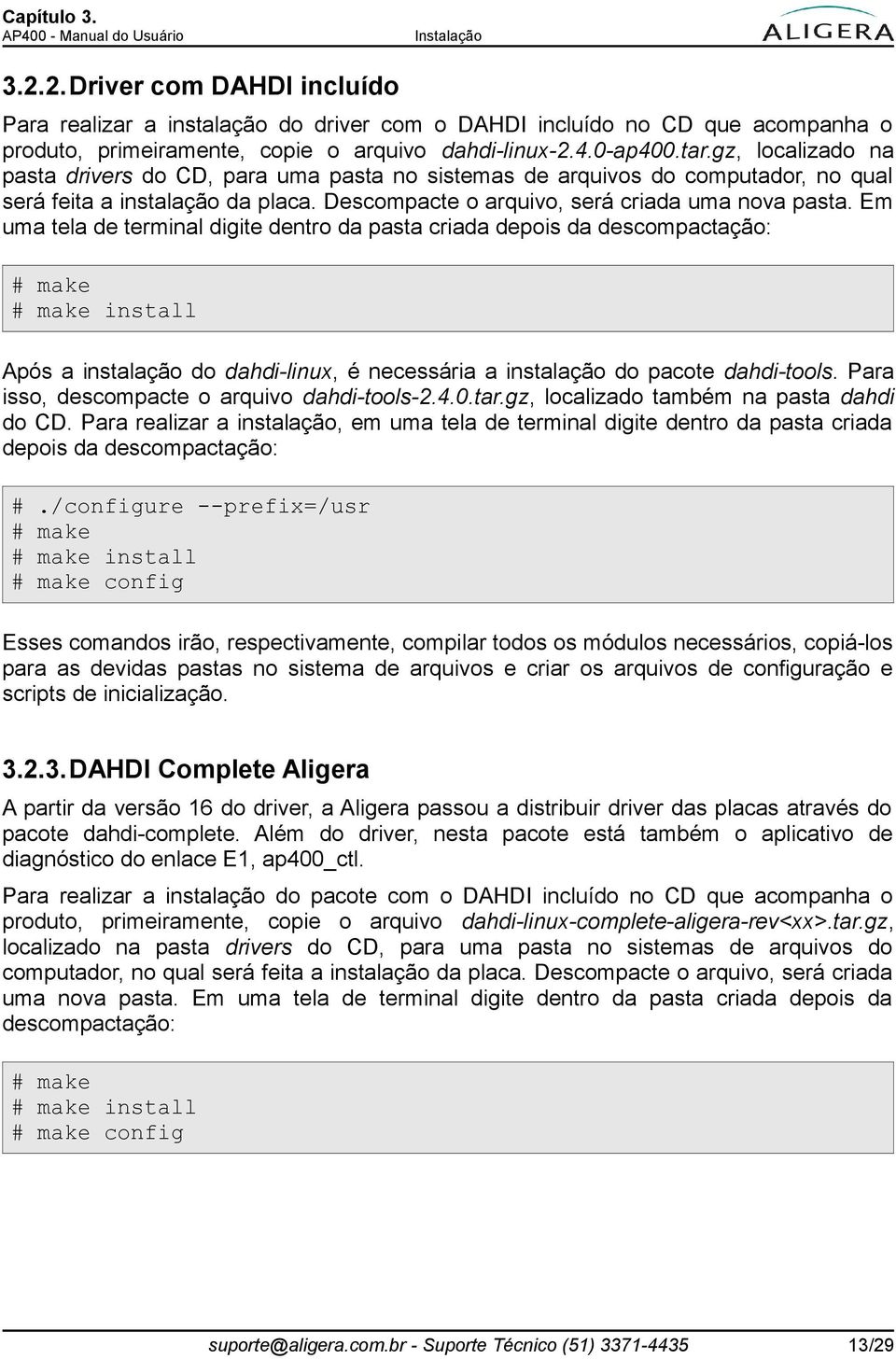 Capítulo 3.
AP400 - Manual do Usuário
Instalação
ALIGERA

3.2.2. Driver com DAHDI incluído

Para realizar a instalação do driver com o DAHDI incluído no CD que acompanha o produto, primeiramente, copie o arquivo dahdi-linux-2.4.0-ap400.tar.gz, localizado na pasta drivers do CD, para uma pasta no sistemas de arquivos do computador, no qual será feita a instalação da placa. Descompacte o arquivo, será criada uma nova pasta. Em uma tela de terminal digite dentro da pasta criada depois da descompactação:

# make
# make install

Após a instalação do dahdi-linux, é necessária a instalação do pacote dahdi-tools. Para isso, descompacte o arquivo dahdi-tools-2.4.0.tar.gz, localizado também na pasta dahdi do CD. Para realizar a instalação, em uma tela de terminal digite dentro da pasta criada depois da descompactação:

# ./configure --prefix=/usr
# make
# make install
# make config

Esses comandos irão, respectivamente, compilar todos os módulos necessários, copiá-los para as devidas pastas no sistema de arquivos e criar os arquivos de configuração e scripts de inicialização.

3.2.3. DAHDI Complete Aligera

A partir da versão 16 do driver, a Aligera passou a distribuir driver das placas através do pacote dahdi-complete. Além do driver, nesta pacote está também o aplicativo de diagnóstico do enlace E1, ap400_ctl.

Para realizar a instalação do pacote com o DAHDI incluído no CD que acompanha o produto, primeiramente, copie o arquivo dahdi-linux-complete-aligera-rev<xx>.tar.gz, localizado na pasta drivers do CD, para uma pasta no sistemas de arquivos do computador, no qual será feita a instalação da placa. Descompacte o arquivo, será criada uma nova pasta. Em uma tela de terminal digite dentro da pasta criada depois da descompactação:

# make
# make install
# make config

suporte@aligera.com.br - Suporte Técnico (51) 3371-4435
13/29